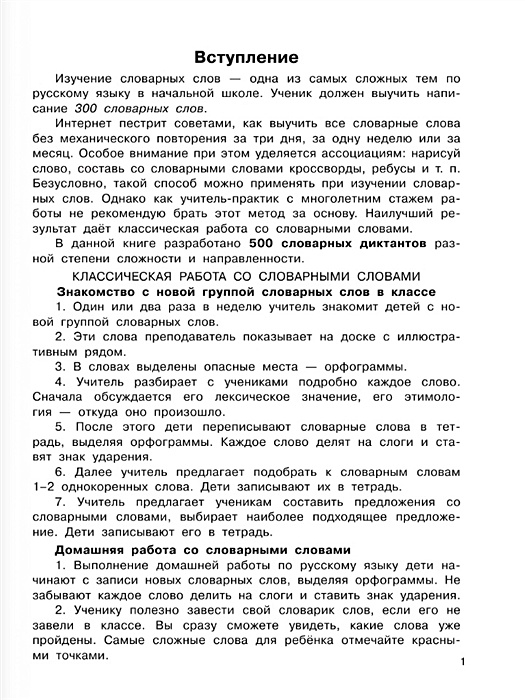 Вступление

Изучение словарных слов — одна из самых сложных тем по русскому языку в начальной школе. Ученик должен выучить написание 300 словарных слов.

Интернет пестрит советами, как выучить все словарные слова без механического повторения за три дня, за одну неделю или за месяц. Особое внимание при этом уделяется ассоциациям: нарисуй слово, составь со словарными словами кроссворды, ребусы и т. п. Безусловно, такой способ можно применять при изучении словарных слов. Однако как учитель-практик с многолетним стажем работы не рекомендую брать этот метод за основу. Наилучший результат даёт классическая работа со словарными словами.

В данной книге разработано 500 словарных диктантов разной степени сложности и направленности.

КЛАССИЧЕСКАЯ РАБОТА СО СЛОВАРНЫМИ СЛОВАМИ

Знакомство с новой группой словарных слов в классе

1. Один или два раза в неделю учитель знакомит детей с новой группой словарных слов.

2. Эти слова преподаватель показывает на доске с иллюстративным рядом.

3. В словах выделены опасные места — орфограммы.

4. Учитель разбирает с учениками подробно каждое слово. Сначала обсуждается его лексическое значение, его этимология — откуда оно произошло.

5. После этого дети переписывают словарные слова в тетрадь, выделяя орфограммы. Каждое слово делят на слоги и ставят знак ударения.

6. Далее учитель предлагает подобрать к словарным словам 1–2 однокоренных слова. Дети записывают их в тетрадь.

7. Учитель предлагает ученикам составить предложения со словарными словами, выбирает наиболее подходящее предложение. Дети записывают его в тетрадь.

Домашняя работа со словарными словами

1. Выполнение домашней работы по русскому языку дети начинают с записи новых словарных слов, выделяя орфограммы. Не забывают каждое слово делить на слоги и ставить знак ударения.

2. Ученику полезно завести свой словарик слов, если его не завели в классе. Вы сразу сможете увидеть, какие слова уже пройдены. Самые сложные слова для ребёнка отмечайте красными точками.

1